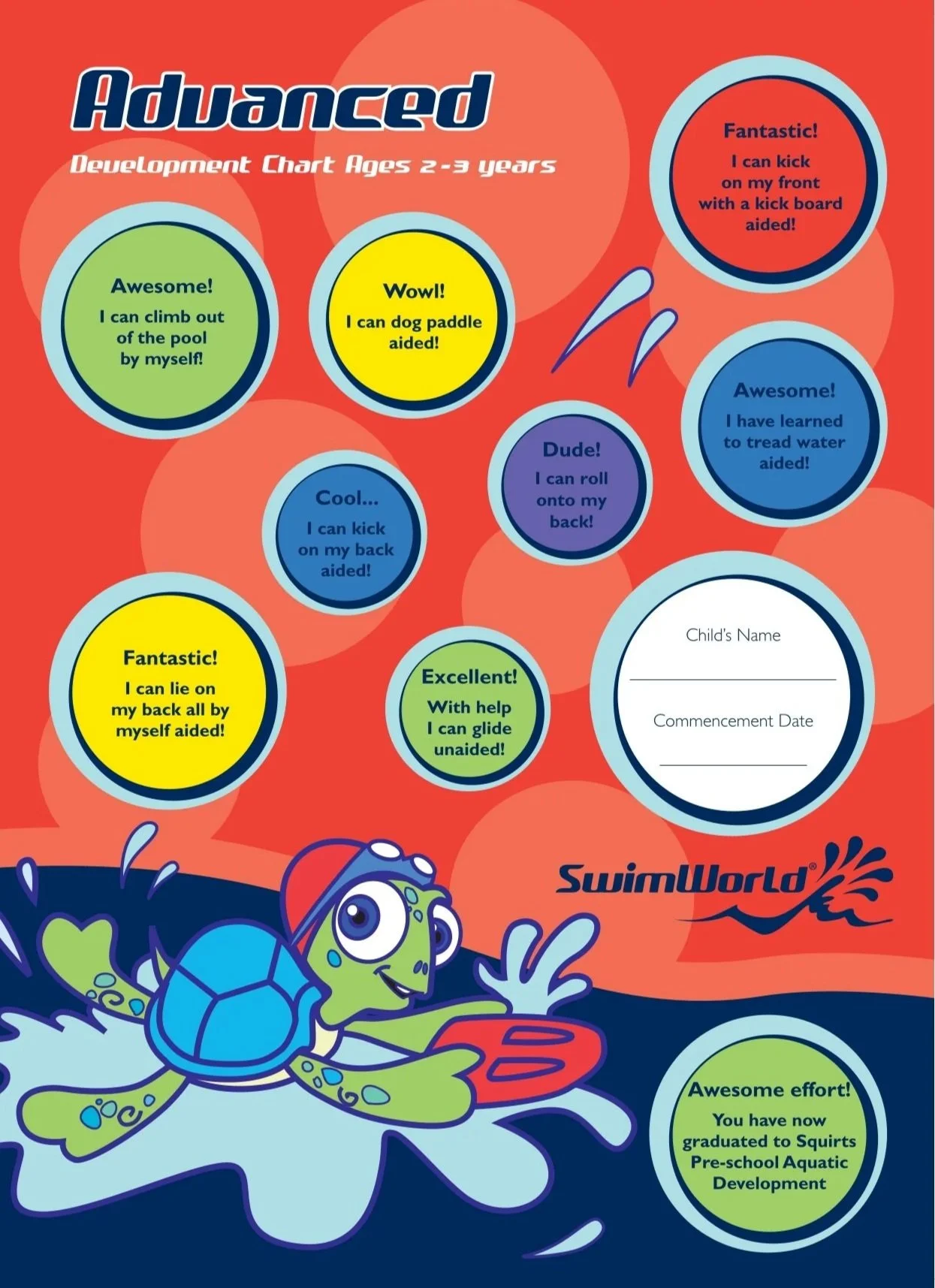 Advanced

Development Chart Ages 2-3 years

Fantastic!
I can kick on my front with a kick board aided!

Awesome!
I can climb out of the pool by myself!

Wow!!
I can dog paddle aided!

Awesome!
I have learned to tread water aided!

Dude!
I can roll onto my back!

Cool...
I can kick on my back aided!

Fantastic!
I can lie on my back all by myself aided!

Excellent!
With help I can glide unaided!

Child's Name

Commencement Date

SwimWorld®

Awesome effort!
You have now graduated to Squirts Pre-school Aquatic Development